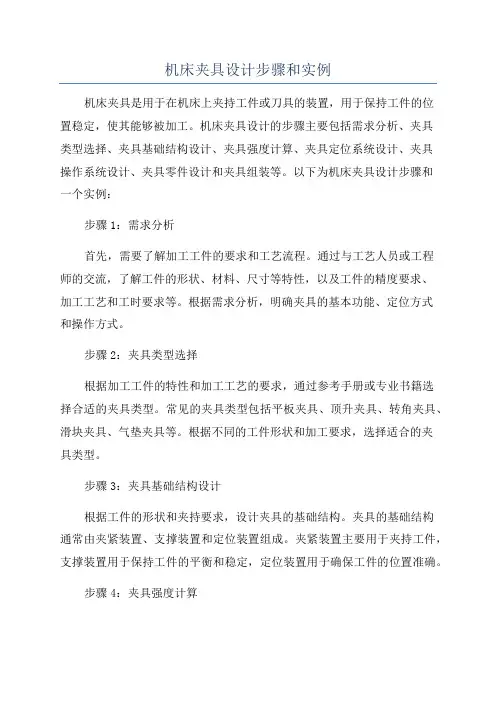 机床夹具设计步骤和实例

机床夹具是用于在机床上夹持工件或刀具的装置，用于保持工件的位置稳定，使其能够被加工。机床夹具设计的步骤主要包括需求分析、夹具类型选择、夹具基础结构设计、夹具强度计算、夹具定位系统设计、夹具操作系统设计、夹具零件设计和夹具组装等。以下为机床夹具设计步骤和一个实例：

步骤 1：需求分析

首先，需要了解加工工件的要求和工艺流程。通过与工艺人员或工程师的交流，了解工件的形状、材料、尺寸等特性，以及工件的精度要求、加工工艺和工时要求等。根据需求分析，明确夹具的基本功能、定位方式和操作方式。

步骤 2：夹具类型选择

根据加工工件的特性和加工工艺的要求，通过参考手册或专业书籍选择合适的夹具类型。常见的夹具类型包括平板夹具、顶升夹具、转角夹具、滑块夹具、气垫夹具等。根据不同的工件形状和加工要求，选择适合的夹具类型。

步骤 3：夹具基础结构设计

根据工件的形状和夹持要求，设计夹具的基础结构。夹具的基础结构通常由夹紧装置、支撑装置和定位装置组成。夹紧装置主要用于夹持工件，支撑装置用于保持工件的平衡和稳定，定位装置用于确保工件的位置准确。

步骤 4：夹具强度计算